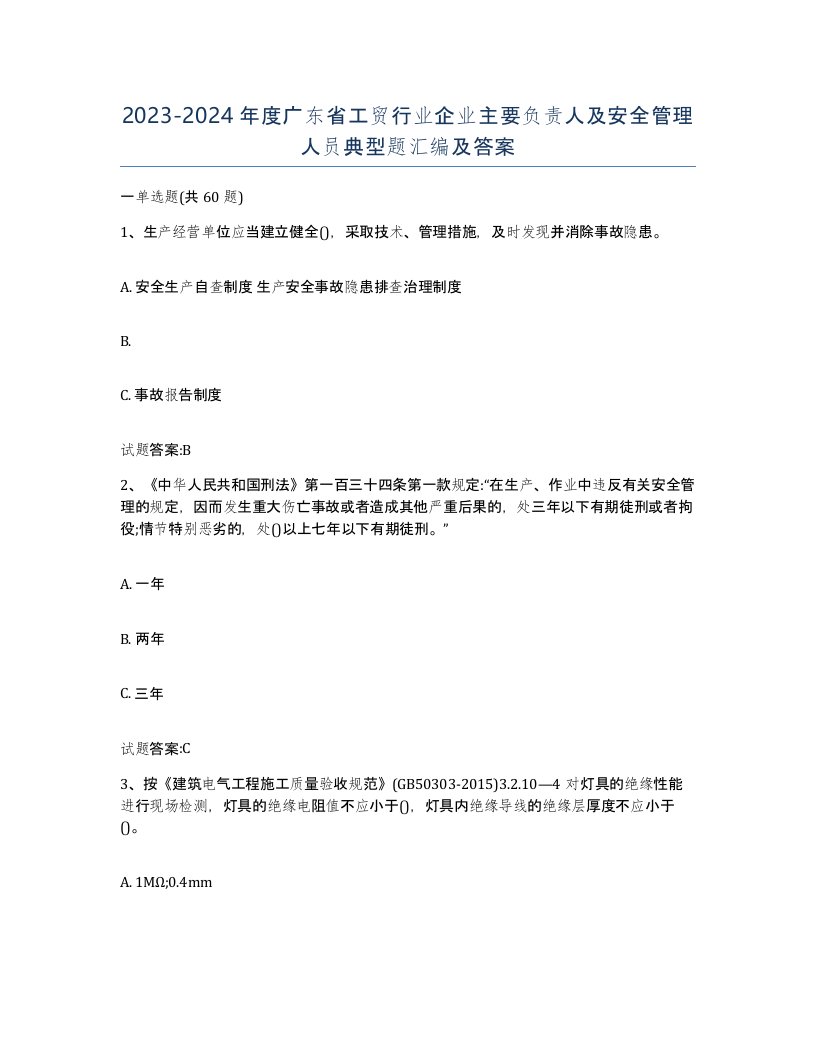 2023-2024年度广东省工贸行业企业主要负责人及安全管理人员典型题汇编及答案

一单选题(共60题)

1、生产经营单位应当建立健全()，采取技术、管理措施，及时发现并消除事故隐患。

A. 安全生产自查制度 生产安全事故隐患排查治理制度

B.

C. 事故报告制度

试题答案:B

2、《中华人民共和国刑法》第一百三十四条第一款规定:“在生产、作业中违反有关安全管理的规定，因而发生重大伤亡事故或者造成其他严重后果的，处三年以下有期徒刑或者拘役;情节特别恶劣的，处()以上七年以下有期徒刑。”

A. 一年

B. 两年

C. 三年

试题答案:C

3、按《建筑电气工程施工质量验收规范》(GB50303-2015)3.2.10—4对灯具的绝缘性能进行现场检测，灯具的绝缘电阻值不应小于()，灯具内绝缘导线的绝缘层厚度不应小于()。

A. 1MΩ;0.4mm